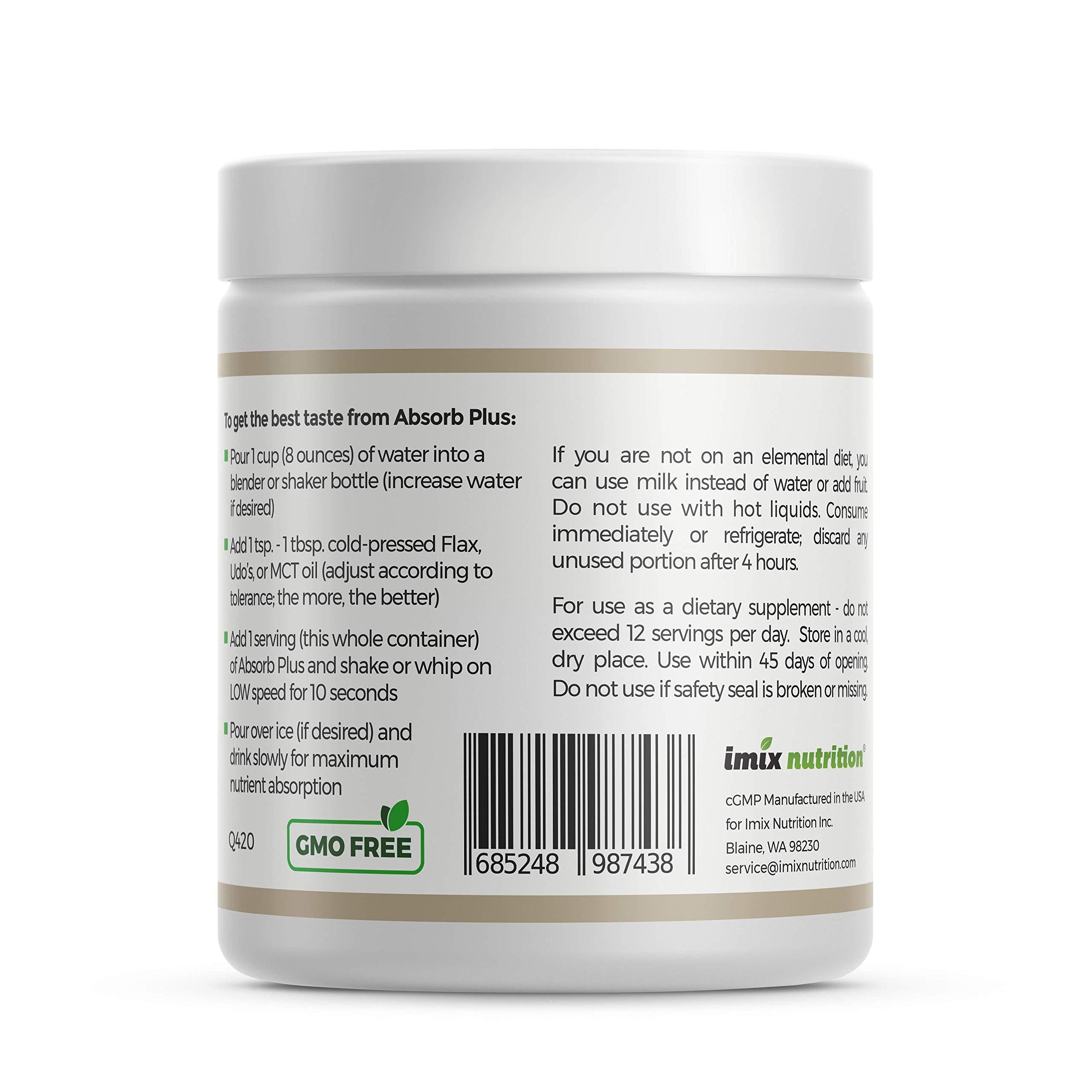 To get the best taste from Absorb Plus:

Pour 1 cup (8 ounces) of water into a blender or shaker bottle (increase water if desired)

Add 1 tsp. - 1 tbsp. cold-pressed Flax, Udo's, or MCT oil (adjust according to tolerance; the more, the better)

Add 1 serving (this whole container) of Absorb Plus and shake or whip on LOW speed for 10 seconds

Pour over ice (if desired) and drink slowly for maximum nutrient absorption

Q420

GMO FREE

If you are not on an elemental diet, you can use milk instead of water or add fruit. Do not use with hot liquids. Consume immediately or refrigerate; discard any unused portion after 4 hours.

For use as a dietary supplement - do not exceed 12 servings per day. Store in a cool, dry place. Use within 45 days of opening. Do not use if safety seal is broken or missing.

685248 987438

imix nutrition®

cGMP Manufactured in the USA for Imix Nutrition Inc. Blaine, WA 98230 service@imixnutrition.com